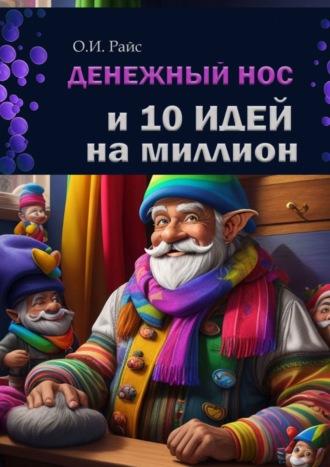 О.И. Райс

ДЕНЕЖНЫЙ НОС

и 10 ИДЕЙ на миллион